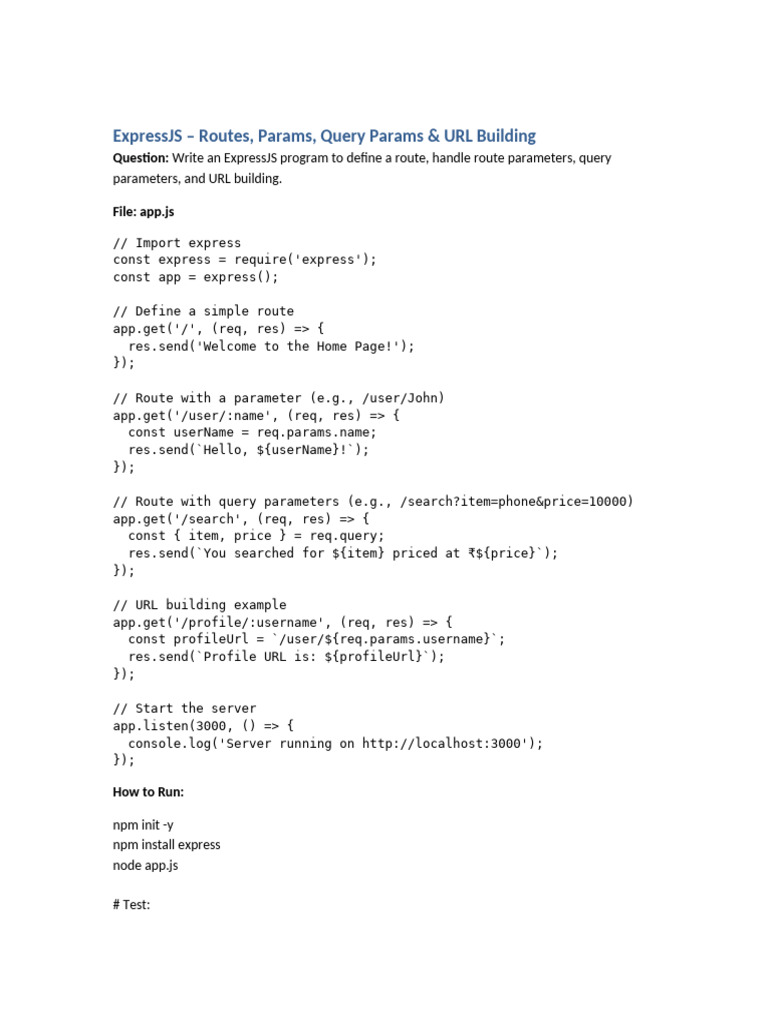 ExpressJS – Routes, Params, Query Params & URL Building

Question: Write an ExpressJS program to define a route, handle route parameters, query parameters, and URL building.

File: app.js

// Import express
const express = require('express');
const app = express();

// Define a simple route
app.get('/', (req, res) => {
  res.send('Welcome to the Home Page!');
});

// Route with a parameter (e.g., /user/John)
app.get('/user/:name', (req, res) => {
  const userName = req.params.name;
  res.send(`Hello, ${userName}!`);
});

// Route with query parameters (e.g., /search?item=phone&price=10000)
app.get('/search', (req, res) => {
  const { item, price } = req.query;
  res.send(`You searched for ${item} priced at ₹${price}`);
});

// URL building example
app.get('/profile/:username', (req, res) => {
  const profileUrl = `/user/${req.params.username}`;
  res.send(`Profile URL is: ${profileUrl}`);
});

// Start the server
app.listen(3000, () => {
  console.log('Server running on http://localhost:3000');
});

How to Run:

npm init -y
npm install express
node app.js

# Test: